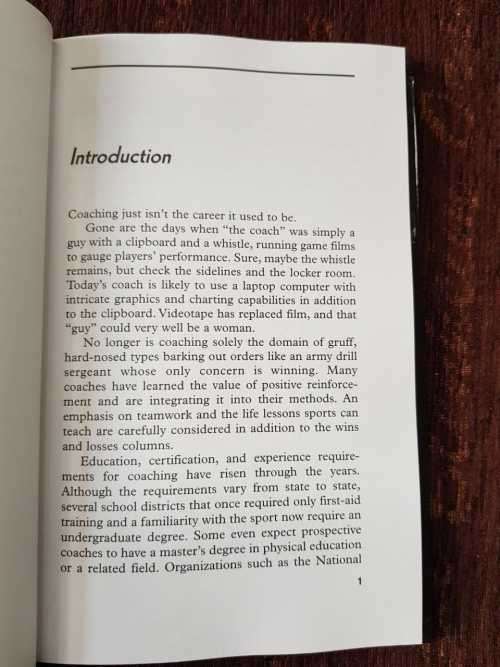 Introduction

Coaching just isn't the career it used to be.

Gone are the days when "the coach" was simply a guy with a clipboard and a whistle, running game films to gauge players' performance. Sure, maybe the whistle remains, but check the sidelines and the locker room. Today's coach is likely to use a laptop computer with intricate graphics and charting capabilities in addition to the clipboard. Videotape has replaced film, and that "guy" could very well be a woman.

No longer is coaching solely the domain of gruff, hard-nosed types barking out orders like an army drill sergeant whose only concern is winning. Many coaches have learned the value of positive reinforcement and are integrating it into their methods. An emphasis on teamwork and the life lessons sports can teach are carefully considered in addition to the wins and losses columns.

Education, certification, and experience requirements for coaching have risen through the years. Although the requirements vary from state to state, several school districts that once required only first-aid training and a familiarity with the sport now require an undergraduate degree. Some even expect prospective coaches to have a master's degree in physical education or a related field. Organizations such as the National

1